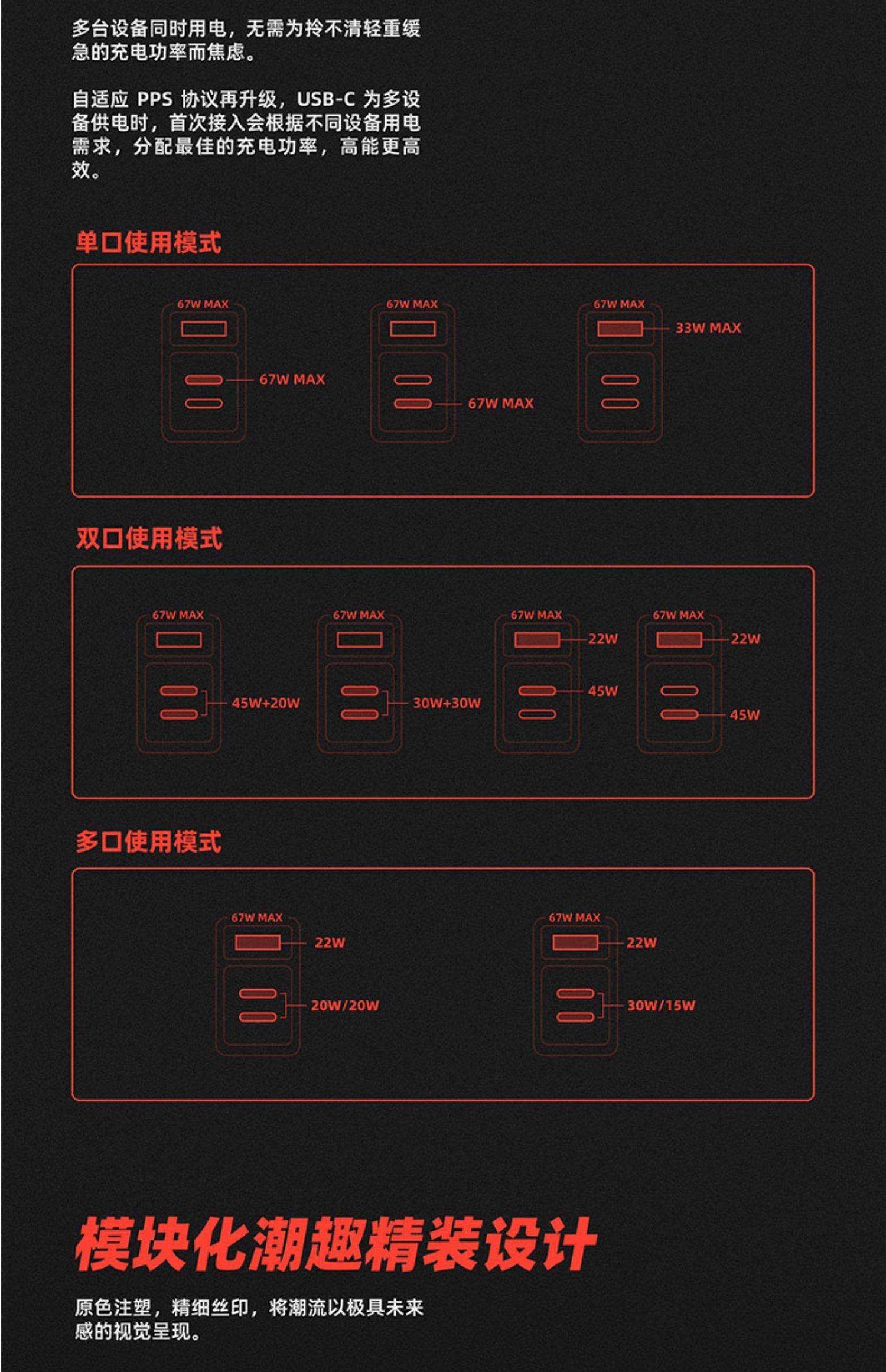 多台设备同时用电，无需为拎不清轻重缓急的充电功率而焦虑。

自适应 PPS 协议再升级，USB-C 为多设备供电时，首次接入会根据不同设备用电需求，分配最佳的充电功率，高能更高效。

单口使用模式

67W MAX
67W MAX

67W MAX
67W MAX

67W MAX
33W MAX

双口使用模式

67W MAX
45W+20W

67W MAX
30W+30W

67W MAX
22W
45W

67W MAX
22W
45W

多口使用模式

67W MAX
22W
20W/20W

67W MAX
22W
30W/15W

模块化潮趣精装设计

原色注塑，精细丝印，将潮流以极具未来感的视觉呈现。